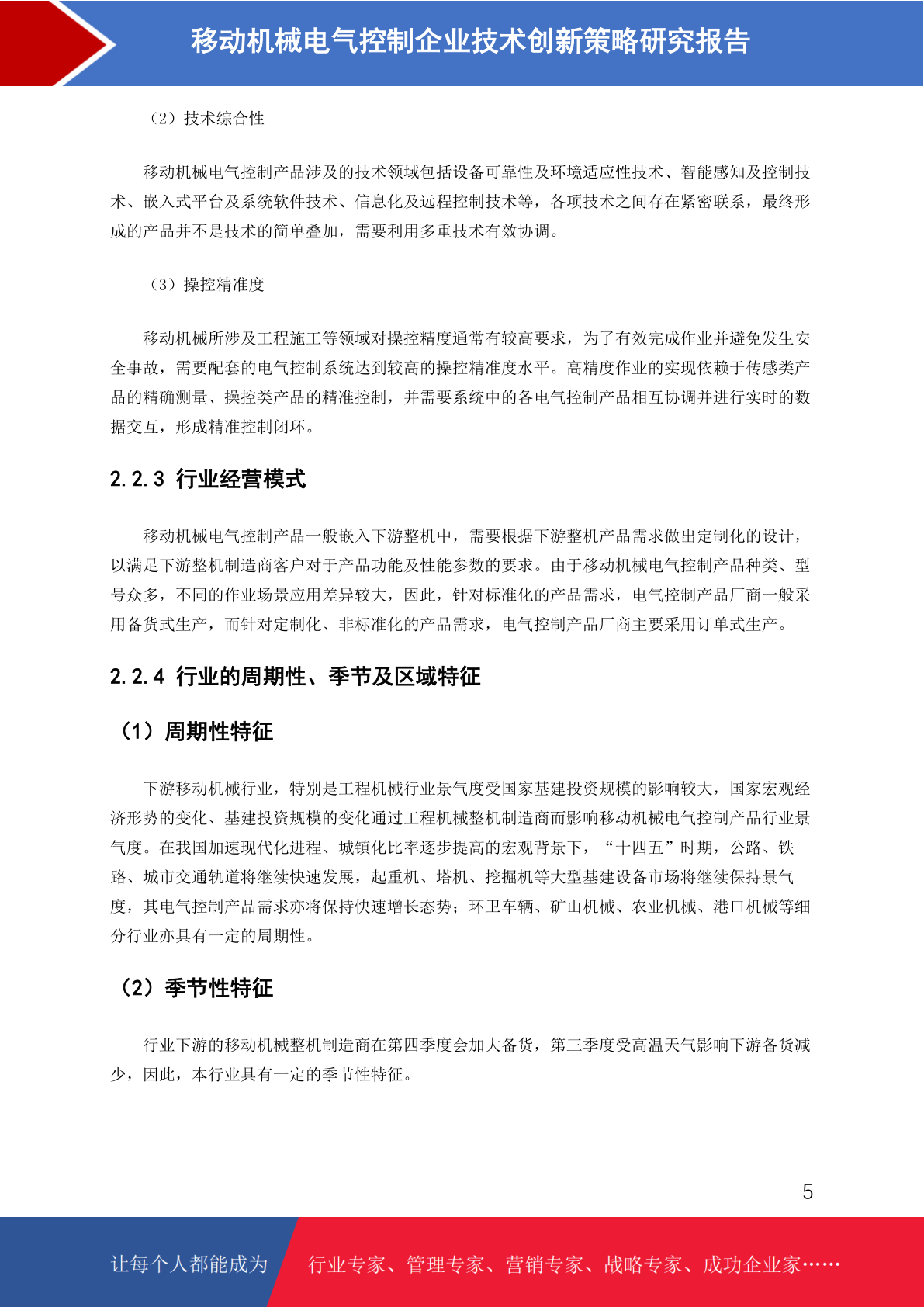 移动机械电气控制企业技术创新策略研究报告

（2）技术综合性

移动机械电气控制产品涉及的技术领域包括设备可靠性及环境适应性技术、智能感知及控制技术、嵌入式平台及系统软件技术、信息化及远程控制技术等，各项技术之间存在紧密联系，最终形成的产品并不是技术的简单叠加，需要利用多重技术有效协调。

（3）操控精准度

移动机械所涉及工程施工等领域对操控精度通常有较高要求，为了有效完成作业并避免发生安全事故，需要配套的电气控制系统达到较高的操控精准度水平。高精度作业的实现依赖于传感类产品的精确测量、操控类产品的精准控制，并需要系统中的各电气控制产品相互协调并进行实时的数据交互，形成精准控制闭环。

2.2.3 行业经营模式

移动机械电气控制产品一般嵌入下游整机中，需要根据下游整机产品需求做出定制化的设计，以满足下游整机制造商客户对于产品功能及性能参数的要求。由于移动机械电气控制产品种类、型号众多，不同的作业场景应用差异较大，因此，针对标准化的产品需求，电气控制产品厂商一般采用备货式生产，而针对定制化、非标准化的产品需求，电气控制产品厂商主要采用订单式生产。

2.2.4 行业的周期性、季节及区域特征

（1）周期性特征

下游移动机械行业，特别是工程机械行业景气度受国家基建投资规模的影响较大，国家宏观经济形势的变化、基建投资规模的变化通过工程机械整机制造商而影响移动机械电气控制产品行业景气度。在我国加速现代化进程、城镇化比率逐步提高的宏观背景下，“十四五”时期，公路、铁路、城市交通轨道将继续快速发展，起重机、塔机、挖掘机等大型基建设备市场将继续保持景气度，其电气控制产品需求亦将保持快速增长态势；环卫车辆、矿山机械、农业机械、港口机械等细分行业亦具有一定的周期性。

（2）季节性特征

行业下游的移动机械整机制造商在第四季度会加大备货，第三季度受高温天气影响下游备货减少，因此，本行业具有一定的季节性特征。

5

让每个人都能成为 行业专家、管理专家、营销专家、战略专家、成功企业家……